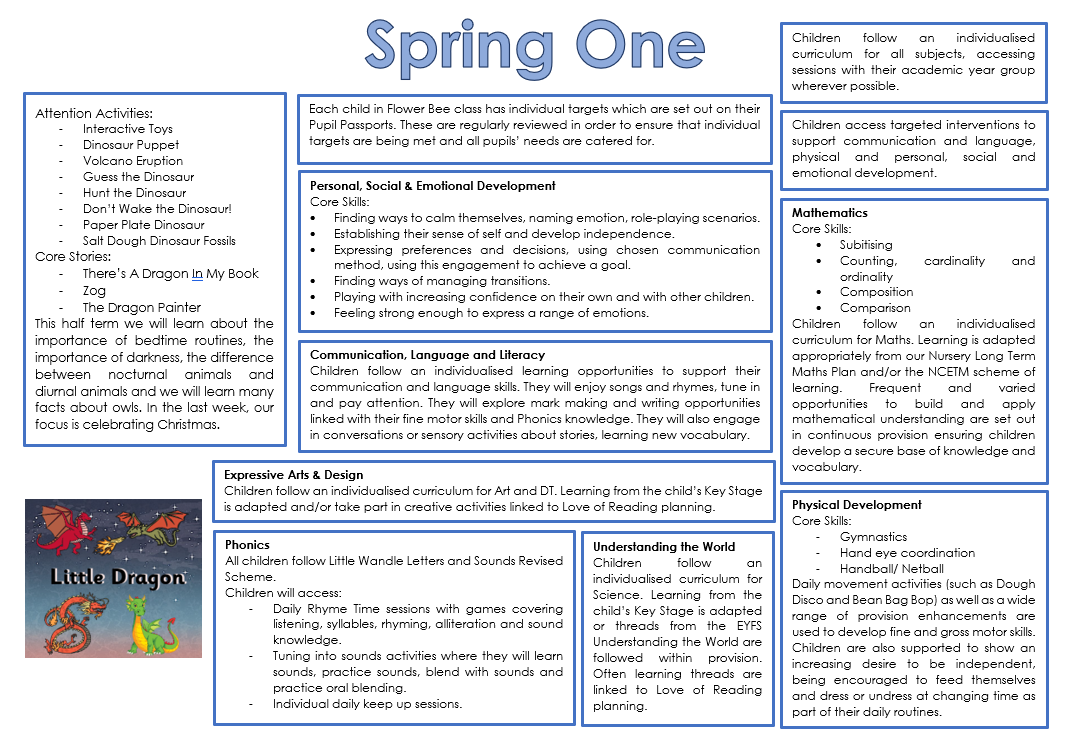 Spring One

Attention Activities:
- Interactive Toys
- Dinosaur Puppet
- Volcano Eruption
- Guess the Dinosaur
- Hunt the Dinosaur
- Don't Wake the Dinosaur!
- Paper Plate Dinosaur
- Salt Dough Dinosaur Fossils

Core Stories:
- There's A Dragon In My Book
- Zog
- The Dragon Painter

This half term we will learn about the importance of bedtime routines, the importance of darkness, the difference between nocturnal animals and diurnal animals and we will learn many facts about owls. In the last week, our focus is celebrating Christmas.

Little Dragon

Each child in Flower Bee class has individual targets which are set out on their Pupil Passports. These are regularly reviewed in order to ensure that individual targets are being met and all pupils' needs are catered for.

Personal, Social & Emotional Development
Core Skills:
- Finding ways to calm themselves, naming emotion, role-playing scenarios.
- Establishing their sense of self and develop independence.
- Expressing preferences and decisions, using chosen communication method, using this engagement to achieve a goal.
- Finding ways of managing transitions.
- Playing with increasing confidence on their own and with other children.
- Feeling strong enough to express a range of emotions.

Communication, Language and Literacy
Children follow an individualised learning opportunities to support their communication and language skills. They will enjoy songs and rhymes, tune in and pay attention. They will explore mark making and writing opportunities linked with their fine motor skills and Phonics knowledge. They will also engage in conversations or sensory activities about stories, learning new vocabulary.

Expressive Arts & Design
Children follow an individualised curriculum for Art and DT. Learning from the child's Key Stage is adapted and/or take part in creative activities linked to Love of Reading planning.

Phonics
All children follow Little Wandle Letters and Sounds Revised Scheme.
Children will access:
- Daily Rhyme Time sessions with games covering listening, syllables, rhyming, alliteration and sound knowledge.
- Tuning into sounds activities where they will learn sounds, practice sounds, blend with sounds and practice oral blending.
- Individual daily keep up sessions.

Understanding the World
Children follow an individualised curriculum for Science. Learning from the child's Key Stage is adapted or threads from the EYFS Understanding the World are followed within provision. Often learning threads are linked to Love of Reading planning.

Children follow an individualised curriculum for all subjects, accessing sessions with their academic year group wherever possible.

Children access targeted interventions to support communication and language, physical and personal, social and emotional development.

Mathematics
Core Skills:
- Subitising
- Counting, cardinality and ordinality
- Composition
- Comparison

Children follow an individualised curriculum for Maths. Learning is adapted appropriately from our Nursery Long Term Maths Plan and/or the NCETM scheme of learning. Frequent and varied opportunities to build and apply mathematical understanding are set out in continuous provision ensuring children develop a secure base of knowledge and vocabulary.

Physical Development
Core Skills:
- Gymnastics
- Hand eye coordination
- Handball/ Netball

Daily movement activities (such as Dough Disco and Bean Bag Bop) as well as a wide range of provision enhancements are used to develop fine and gross motor skills. Children are also supported to show an increasing desire to be independent, being encouraged to feed themselves and dress or undress at changing time as part of their daily routines.